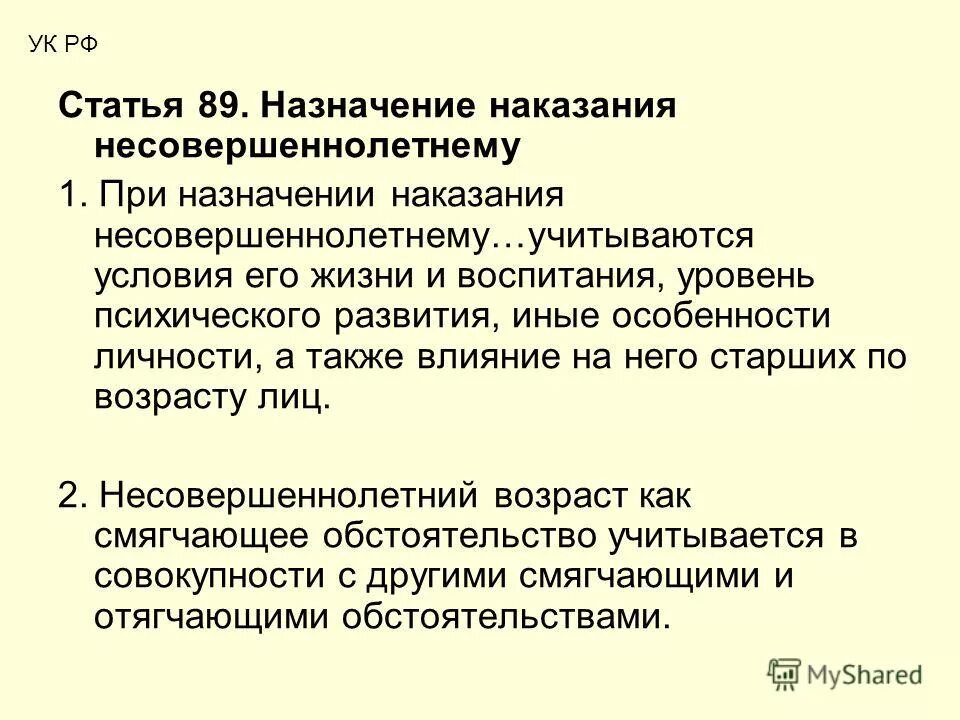 УК РФ

Статья 89. Назначение наказания несовершеннолетнему

1. При назначении наказания несовершеннолетнему…учитываются условия его жизни и воспитания, уровень психического развития, иные особенности личности, а также влияние на него старших по возрасту лиц.

2. Несовершеннолетний возраст как смягчающее обстоятельство учитывается в совокупности с другими смягчающими и отягчающими обстоятельствами.

MyShared